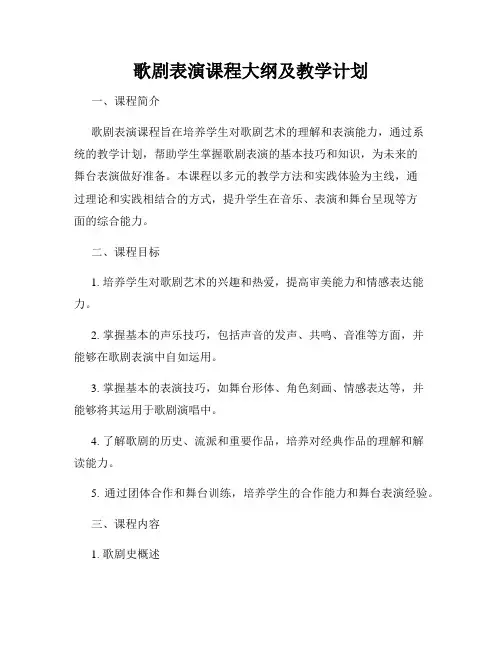 歌剧表演课程大纲及教学计划

一、课程简介

歌剧表演课程旨在培养学生对歌剧艺术的理解和表演能力，通过系统的教学计划，帮助学生掌握歌剧表演的基本技巧和知识，为未来的舞台表演做好准备。本课程以多元的教学方法和实践体验为主线，通过理论和实践相结合的方式，提升学生在音乐、表演和舞台呈现等方面的综合能力。

二、课程目标

1. 培养学生对歌剧艺术的兴趣和热爱，提高审美能力和情感表达能力。

2. 掌握基本的声乐技巧，包括声音的发声、共鸣、音准等方面，并能够在歌剧表演中自如运用。

3. 掌握基本的表演技巧，如舞台形体、角色刻画、情感表达等，并能够将其运用于歌剧演唱中。

4. 了解歌剧的历史、流派和重要作品，培养对经典作品的理解和解读能力。

5. 通过团体合作和舞台训练，培养学生的合作能力和舞台表演经验。

三、课程内容

1. 歌剧史概述